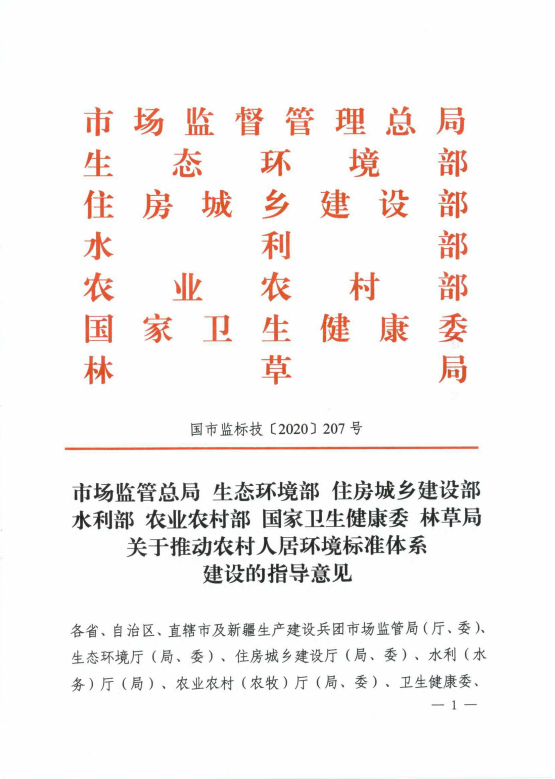 市场监督管理总局
生态环境部
住房城乡建设部
水利部
农业农村部
国家卫生健康委
林草局

国市监标技〔2020〕207号

市场监管总局 生态环境部 住房城乡建设部 水利部 农业农村部 国家卫生健康委 林草局 关于推动农村人居环境标准体系建设的指导意见

各省、自治区、直辖市及新疆生产建设兵团市场监管局（厅、委）、生态环境厅（局、委）、住房城乡建设厅（局、委）、水利（水务）厅（局）、农业农村（农牧）厅（局、委）、卫生健康委、

— 1 —